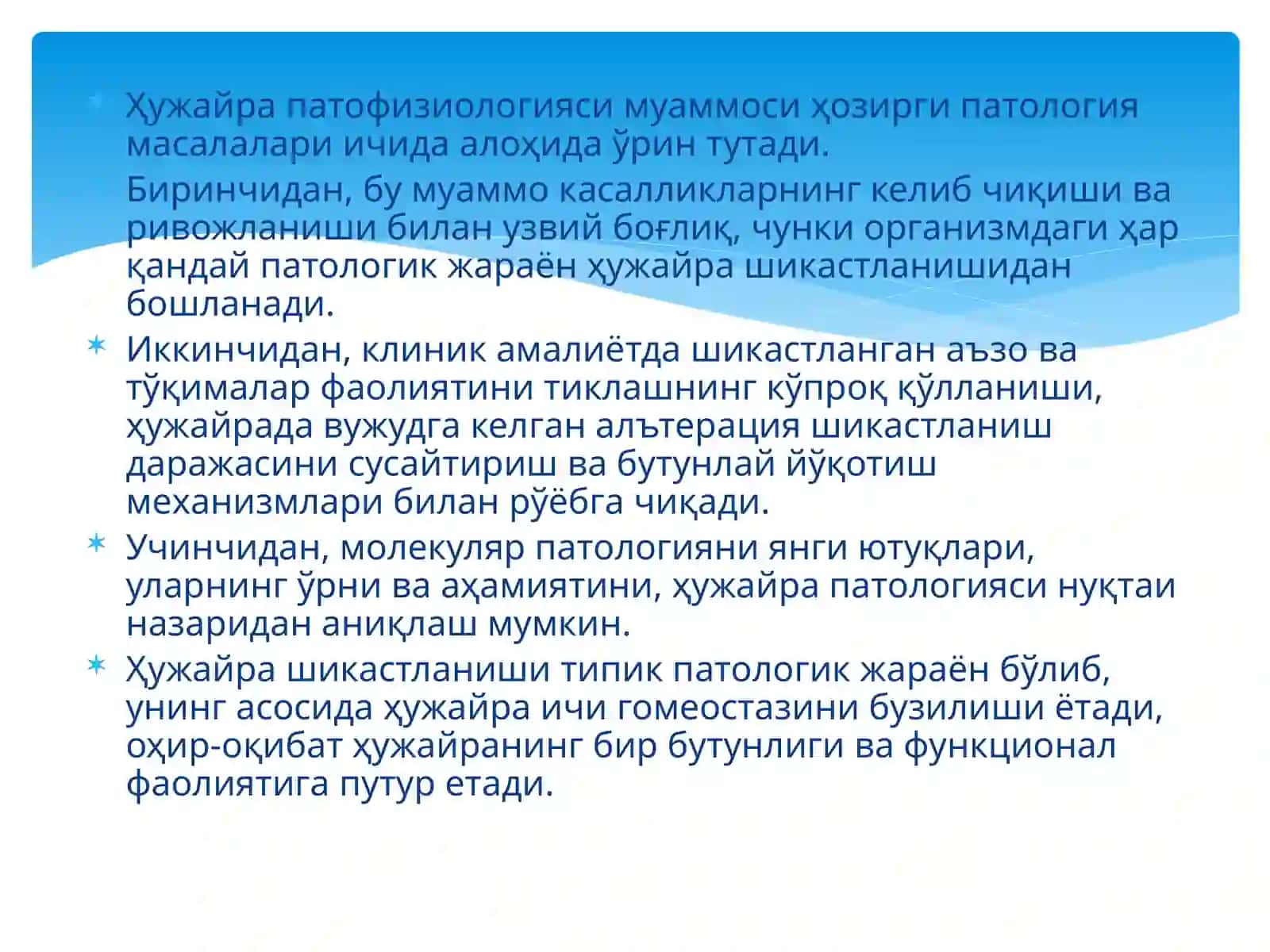 Ҳужайра патофизиологияси муаммоси ҳозирги патология масалалари ичида алоҳида ўрин тутади.

Биринчидан, бу муаммо касалликларнинг келиб чиқиши ва ривожланиши билан узвий боғлиқ, чунки организмдаги ҳар қандай патологик жараён ҳужайра шикастланишидан бошланади.

Иккинчидан, клиник амалиётда шикастланган аъзо ва тўқималар фаолиятини тиклашнинг кўпроқ қўлланиши, ҳужайрада вужудга келган алътерация шикастланиш даражасини сусайтириш ва бутунлай йўқотиш механизмлари билан рўёбга чиқади.

Учинчидан, молекуляр патологияни янги ютуқлари, уларнинг ўрни ва аҳамиятини, ҳужайра патологияси нуқтаи назаридан аниқлаш мумкин.

Ҳужайра шикастланиши типик патологик жараён бўлиб, унинг асосида ҳужайра ичи гомеостазини бузилиши ётади, оҳир-оқибат ҳужайранинг бир бутунлиги ва функционал фаолиятига путур етади.